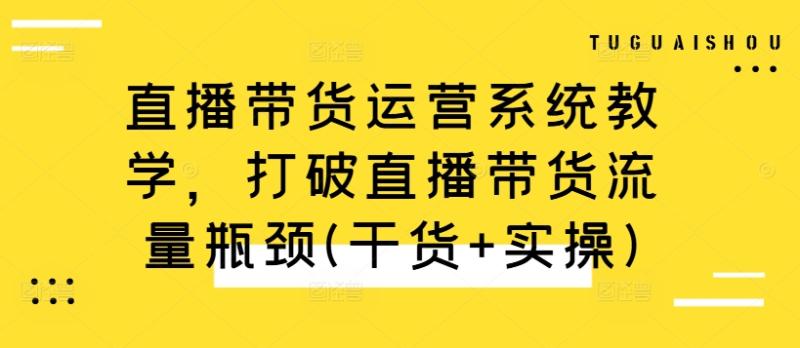 TUGUAISHOU

直播带货运营系统教学，打破直播带货流量瓶颈(干货+实操)